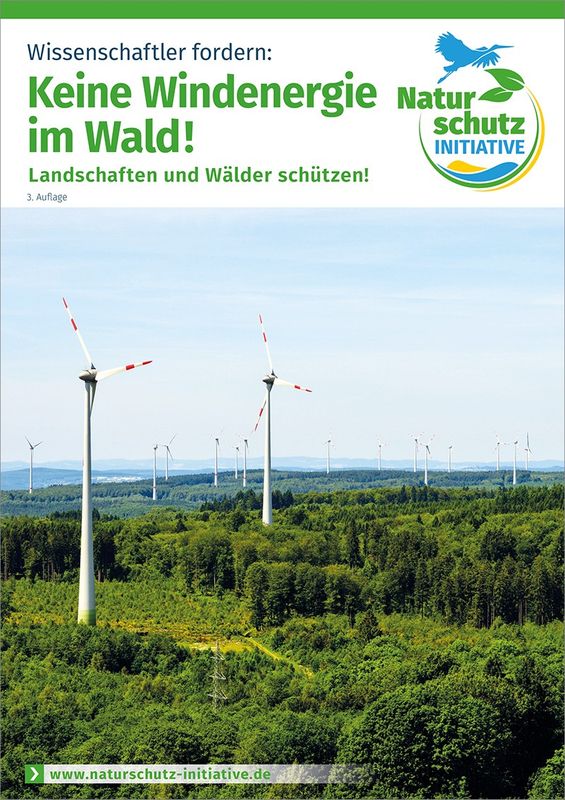 Wissenschaftler fordern:

Keine Windenergie im Wald!

Landschaften und Wälder schützen!

3. Auflage

Natur schutz INITIATIVE

www.naturschutz-initiative.de